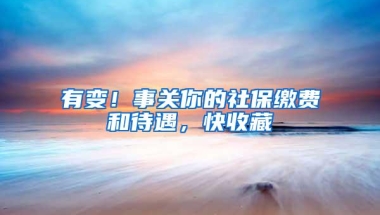 有变！事关你的社保缴费和待遇，快收藏